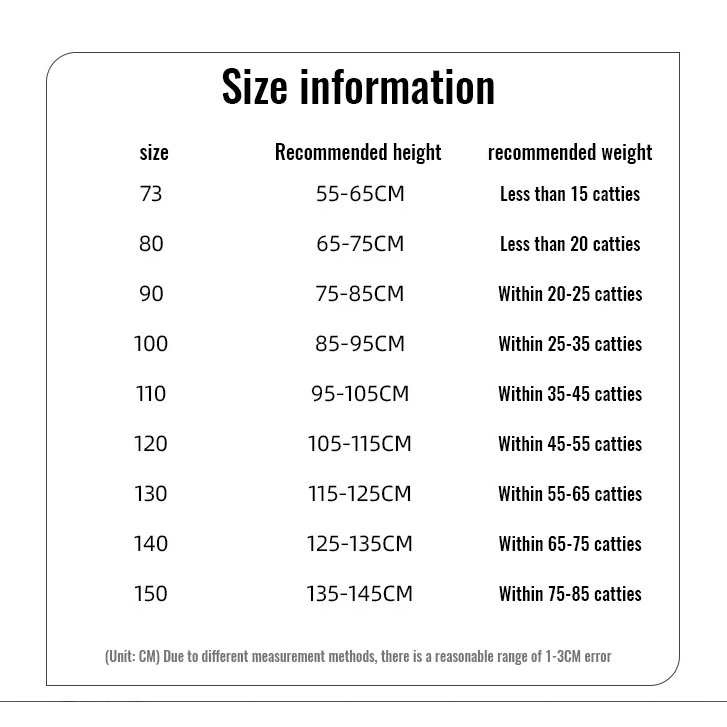 Size information

| size | Recommended height | recommended weight |
|---|---|---|
| 73 | 55-65CM | Less than 15 catties |
| 80 | 65-75CM | Less than 20 catties |
| 90 | 75-85CM | Within 20-25 catties |
| 100 | 85-95CM | Within 25-35 catties |
| 110 | 95-105CM | Within 35-45 catties |
| 120 | 105-115CM | Within 45-55 catties |
| 130 | 115-125CM | Within 55-65 catties |
| 140 | 125-135CM | Within 65-75 catties |
| 150 | 135-145CM | Within 75-85 catties |

(Unit: CM) Due to different measurement methods, there is a reasonable range of 1-3CM error